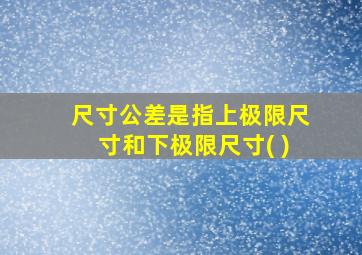 尺寸公差是指上极限尺寸和下极限尺寸( )